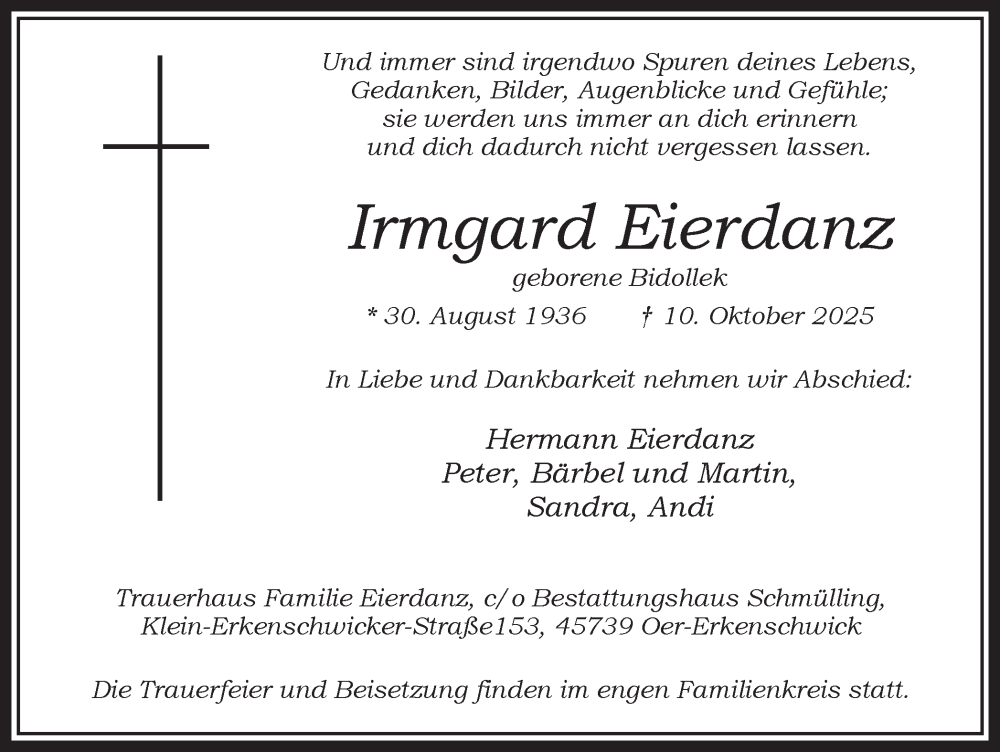 Und immer sind irgendwo Spuren deines Lebens,
Gedanken, Bilder, Augenblicke und Gefühle;
sie werden uns immer an dich erinnern
und dich dadurch nicht vergessen lassen.

Irmgard Eierdanz

geborene Bidollek

* 30. August 1936 † 10. Oktober 2025

In Liebe und Dankbarkeit nehmen wir Abschied:

Hermann Eierdanz
Peter, Bärbel und Martin,
Sandra, Andi

Trauerhaus Familie Eierdanz, c/o Bestattungshaus Schmülling,
Klein-Erkenschwicker-Straße153, 45739 Oer-Erkenschwick

Die Trauerfeier und Beisetzung finden im engen Familienkreis statt.